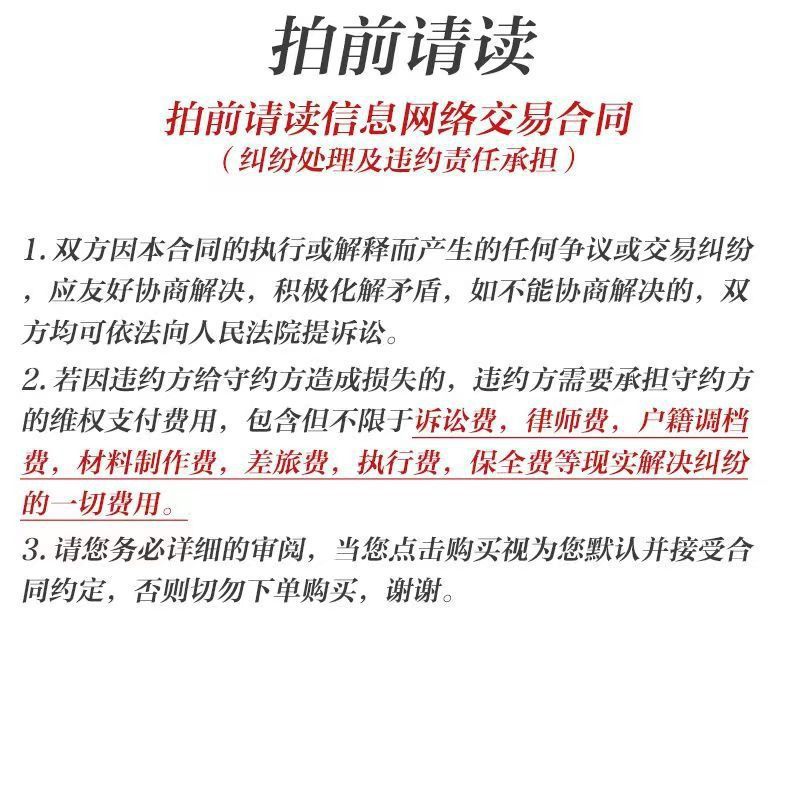 拍前请读

拍前请读信息网络交易合同
（纠纷处理及违约责任承担）

1. 双方因本合同的执行或解释而产生的任何争议或交易纠纷，应友好协商解决，积极化解矛盾，如不能协商解决的，双方均可依法向人民法院提诉讼。

2. 若因违约方给守约方造成损失的，违约方需要承担守约方的维权支付费用，包含但不限于诉讼费，律师费，户籍调档费，材料制作费，差旅费，执行费，保全费等现实解决纠纷的一切费用。

3. 请您务必详细的审阅，当您点击购买视为您默认并接受合同约定，否则切勿下单购买，谢谢。